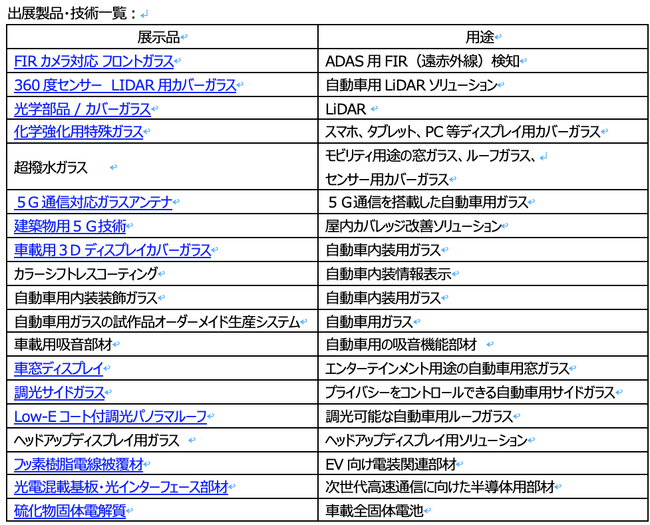 出展製品・技術一覧：

| 展示品 | 用途 |
|---|---|
| FIR カメラ対応 フロントガラス | ADAS 用 FIR（遠赤外線）検知 |
| 360 度センサー LIDAR 用カバーガラス | 自動車用 LiDAR ソリューション |
| 光学部品 / カバーガラス | LiDAR |
| 化学強化用特殊ガラス | スマホ、タブレット、PC 等ディスプレイ用カバーガラス |
| 超撥水ガラス | モビリティ用途の窓ガラス、ルーフガラス、センサー用カバーガラス |
| ５G 通信対応ガラスアンテナ | ５G 通信を搭載した自動車用ガラス |
| 建築物用５G 技術 | 屋内カバレッジ改善ソリューション |
| 車載用３D ディスプレイカバーガラス | 自動車内装用ガラス |
| カラーシフトレスコーティング | 自動車内装情報表示 |
| 自動車用内装装飾ガラス | 自動車内装用ガラス |
| 自動車用ガラスの試作品オーダーメイド生産システム | 自動車用ガラス |
| 車載用吸音部材 | 自動車用の吸音機能部材 |
| 車窓ディスプレイ | エンターテインメント用途の自動車用窓ガラス |
| 調光サイドガラス | プライバシーをコントロールできる自動車用サイドガラス |
| Low-E コート付調光パノラマルーフ | 調光可能な自動車用ルーフガラス |
| ヘッドアップディスプレイ用ガラス | ヘッドアップディスプレイ用ソリューション |
| フッ素樹脂電線被覆材 | EV 向け電装関連部材 |
| 光電混載基板・光インターフェース部材 | 次世代高速通信に向けた半導体用部材 |
| 硫化物固体電解質 | 車載全固体電池 |